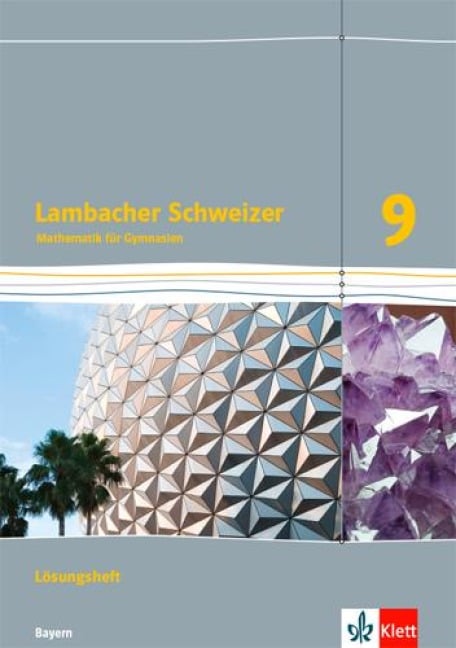 Lambacher Schweizer
Mathematik für Gymnasien

9

Lösungsheft

Bayern

Klett